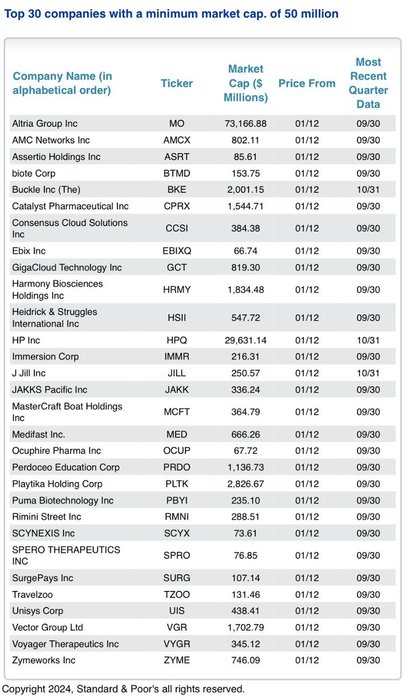 Top 30 companies with a minimum market cap. of 50 million

| Company Name (in alphabetical order) | Ticker | Market Cap ($ Millions) | Price From | Most Recent Quarter Data |
|---|---|---|---|---|
| Altria Group Inc | MO | 73,166.88 | 01/12 | 09/30 |
| AMC Networks Inc | AMCX | 802.11 | 01/12 | 09/30 |
| Assertio Holdings Inc | ASRT | 85.61 | 01/12 | 09/30 |
| biote Corp | BTMD | 153.75 | 01/12 | 09/30 |
| Buckle Inc (The) | BKE | 2,001.15 | 01/12 | 10/31 |
| Catalyst Pharmaceutical Inc | CPRX | 1,544.71 | 01/12 | 09/30 |
| Consensus Cloud Solutions Inc | CCSI | 384.38 | 01/12 | 09/30 |
| Ebix Inc | EBIXQ | 66.74 | 01/12 | 09/30 |
| GigaCloud Technology Inc | GCT | 819.30 | 01/12 | 09/30 |
| Harmony Biosciences Holdings Inc | HRMY | 1,834.48 | 01/12 | 09/30 |
| Heidrick & Struggles International Inc | HSII | 547.72 | 01/12 | 09/30 |
| HP Inc | HPQ | 29,631.14 | 01/12 | 10/31 |
| Immersion Corp | IMMR | 216.31 | 01/12 | 09/30 |
| J Jill Inc | JILL | 250.57 | 01/12 | 10/31 |
| JAKKS Pacific Inc | JAKK | 336.24 | 01/12 | 09/30 |
| MasterCraft Boat Holdings Inc | MCFT | 364.79 | 01/12 | 09/30 |
| Medifast Inc. | MED | 666.26 | 01/12 | 09/30 |
| Ocuphire Pharma Inc | OCUP | 67.72 | 01/12 | 09/30 |
| Perdoceo Education Corp | PRDO | 1,136.73 | 01/12 | 09/30 |
| Playtika Holding Corp | PLTK | 2,826.67 | 01/12 | 09/30 |
| Puma Biotechnology Inc | PBYI | 235.10 | 01/12 | 09/30 |
| Rimini Street Inc | RMNI | 288.51 | 01/12 | 09/30 |
| SCYNEXIS Inc | SCYX | 73.61 | 01/12 | 09/30 |
| SPERO THERAPEUTICS INC | SPRO | 76.85 | 01/12 | 09/30 |
| SurgePays Inc | SURG | 107.14 | 01/12 | 09/30 |
| Travelzoo | TZOO | 131.46 | 01/12 | 09/30 |
| Unisys Corp | UIS | 438.41 | 01/12 | 09/30 |
| Vector Group Ltd | VGR | 1,702.79 | 01/12 | 09/30 |
| Voyager Therapeutics Inc | VYGR | 345.12 | 01/12 | 09/30 |
| Zymeworks Inc | ZYME | 746.09 | 01/12 | 09/30 |

Copyright 2024, Standard & Poor's all rights reserved.